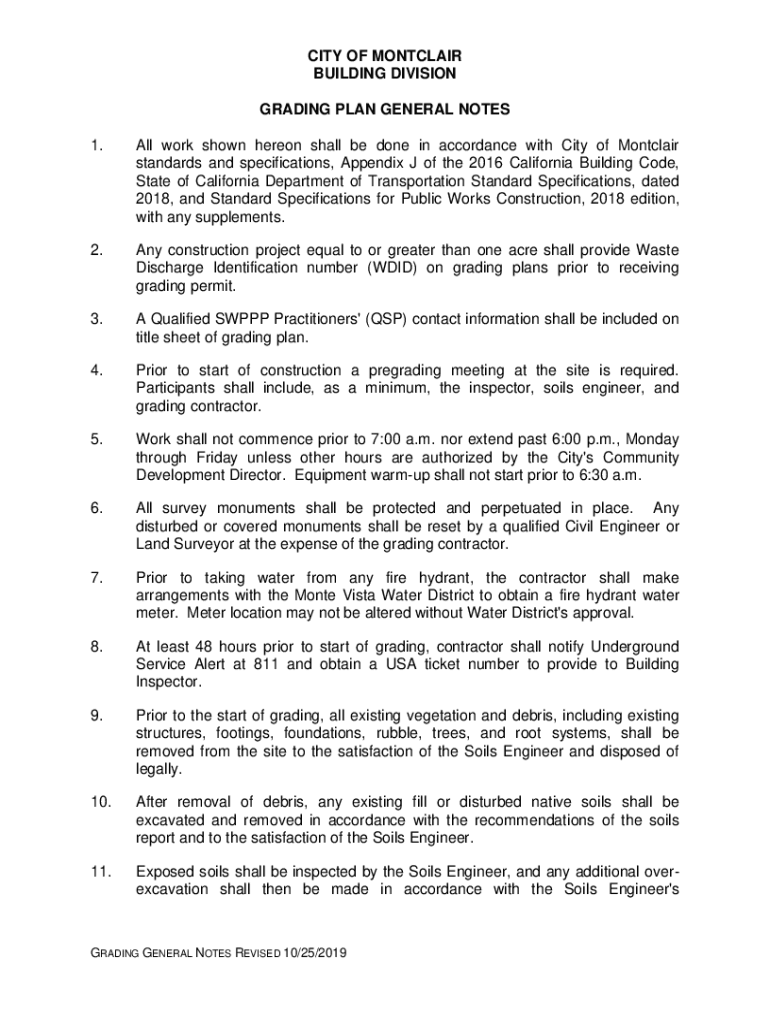 CITY OF MONTCLAIR
BUILDING DIVISION

GRADING PLAN GENERAL NOTES

1. All work shown hereon shall be done in accordance with City of Montclair standards and specifications, Appendix J of the 2016 California Building Code, State of California Department of Transportation Standard Specifications, dated 2018, and Standard Specifications for Public Works Construction, 2018 edition, with any supplements.

2. Any construction project equal to or greater than one acre shall provide Waste Discharge Identification number (WDID) on grading plans prior to receiving grading permit.

3. A Qualified SWPPP Practitioners' (QSP) contact information shall be included on title sheet of grading plan.

4. Prior to start of construction a pregrading meeting at the site is required. Participants shall include, as a minimum, the inspector, soils engineer, and grading contractor.

5. Work shall not commence prior to 7:00 a.m. nor extend past 6:00 p.m., Monday through Friday unless other hours are authorized by the City's Community Development Director. Equipment warm-up shall not start prior to 6:30 a.m.

6. All survey monuments shall be protected and perpetuated in place. Any disturbed or covered monuments shall be reset by a qualified Civil Engineer or Land Surveyor at the expense of the grading contractor.

7. Prior to taking water from any fire hydrant, the contractor shall make arrangements with the Monte Vista Water District to obtain a fire hydrant water meter. Meter location may not be altered without Water District's approval.

8. At least 48 hours prior to start of grading, contractor shall notify Underground Service Alert at 811 and obtain a USA ticket number to provide to Building Inspector.

9. Prior to the start of grading, all existing vegetation and debris, including existing structures, footings, foundations, rubble, trees, and root systems, shall be removed from the site to the satisfaction of the Soils Engineer and disposed of legally.

10. After removal of debris, any existing fill or disturbed native soils shall be excavated and removed in accordance with the recommendations of the soils report and to the satisfaction of the Soils Engineer.

11. Exposed soils shall be inspected by the Soils Engineer, and any additional over-excavation shall then be made in accordance with the Soils Engineer's

GRADING GENERAL NOTES REVISED 10/25/2019